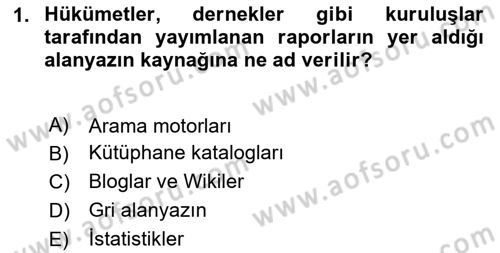 1. Hükümetler, dernekler gibi kuruluşlar tarafından yayımlanan raporların yer aldığı alanyazın kaynağına ne ad verilir?

A) Arama motorları
B) Kütüphane katalogları
C) Bloglar ve Wikiler
D) Gri alanyazın
E) İstatistikler

www.aofsoru.com
www.aofsoru.com
www.aofsoru.com
www.aofsoru.com
www.aofsoru.com